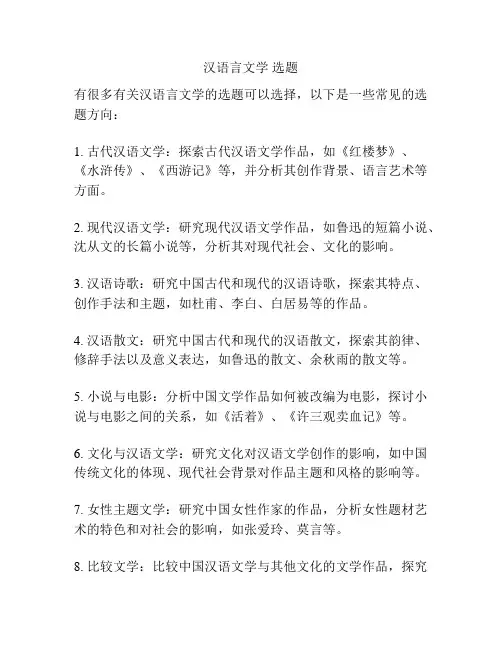 汉语言文学 选题

有很多有关汉语言文学的选题可以选择，以下是一些常见的选题方向：

1. 古代汉语文学：探索古代汉语文学作品，如《红楼梦》、《水浒传》、《西游记》等，并分析其创作背景、语言艺术等方面。

2. 现代汉语文学：研究现代汉语文学作品，如鲁迅的短篇小说、沈从文的长篇小说等，分析其对现代社会、文化的影响。

3. 汉语诗歌：研究中国古代和现代的汉语诗歌，探索其特点、创作手法和主题，如杜甫、李白、白居易等的作品。

4. 汉语散文：研究中国古代和现代的汉语散文，探索其韵律、修辞手法以及意义表达，如鲁迅的散文、余秋雨的散文等。

5. 小说与电影：分析中国文学作品如何被改编为电影，探讨小说与电影之间的关系，如《活着》、《许三观卖血记》等。

6. 文化与汉语文学：研究文化对汉语文学创作的影响，如中国传统文化的体现、现代社会背景对作品主题和风格的影响等。

7. 女性主题文学：研究中国女性作家的作品，分析女性题材艺术的特色和对社会的影响，如张爱玲、莫言等。

8. 比较文学：比较中国汉语文学与其他文化的文学作品，探究